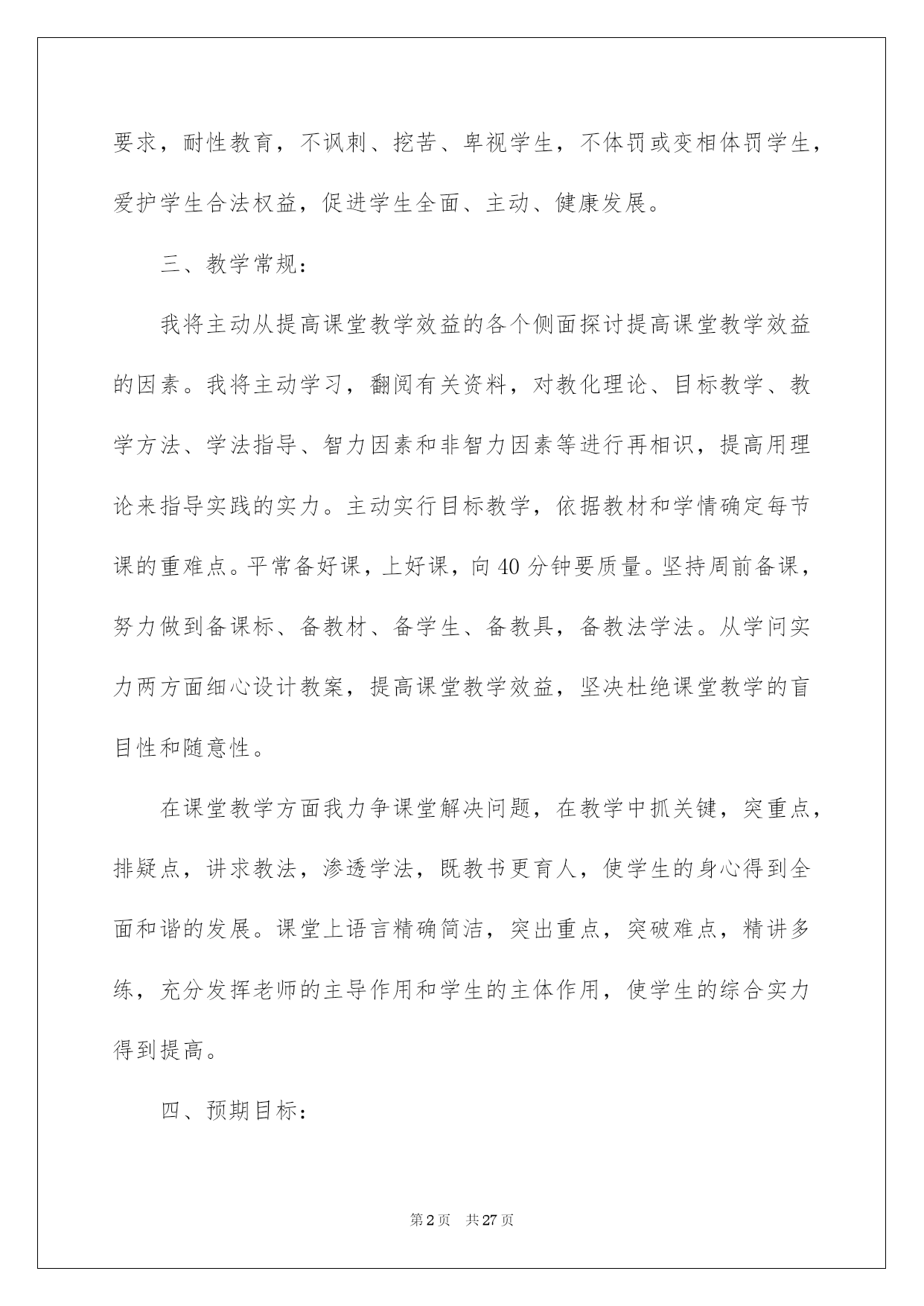 要求，耐性教育，不讽刺、挖苦、卑视学生，不体罚或变相体罚学生，爱护学生合法权益，促进学生全面、主动、健康发展。

三、教学常规：

我将主动从提高课堂教学效益的各个侧面探讨提高课堂教学效益的因素。我将主动学习，翻阅有关资料，对教化理论、目标教学、教学方法、学法指导、智力因素和非智力因素等进行再相识，提高用理论来指导实践的实力。主动实行目标教学，依据教材和学情确定每节课的重难点。平常备好课，上好课，向40分钟要质量。坚持周前备课，努力做到备课标、备教材、备学生、备教具，备教法学法。从学问实力两方面细心设计教案，提高课堂教学效益，坚决杜绝课堂教学的盲目性和随意性。

在课堂教学方面我力争课堂解决问题，在教学中抓关键，突重点，排疑点，讲求教法，渗透学法，既教书更育人，使学生的身心得到全面和谐的发展。课堂上语言精确简洁，突出重点，突破难点，精讲多练，充分发挥老师的主导作用和学生的主体作用，使学生的综合实力得到提高。

四、预期目标：

第2页 共27页